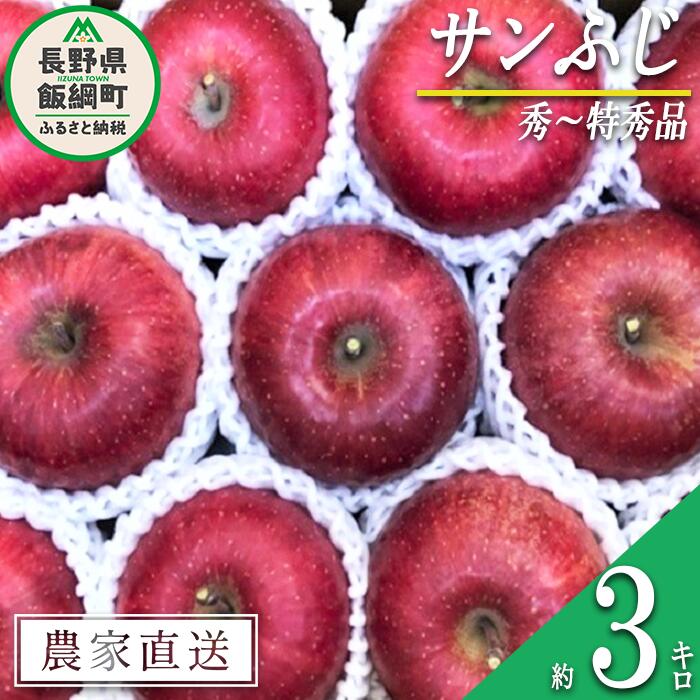 長野県
IIZUNA TOWN
飯綱町
ふるさと納税

サンふじ
秀~特秀品

農家直送

約 3 キロ